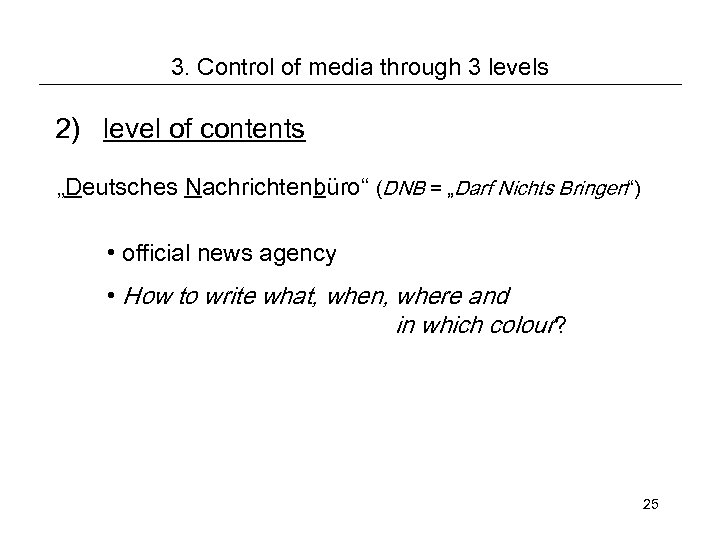 3. Control of media through 3 levels

2) level of contents

„Deutsches Nachrichtenbüro“ (DNB = „Darf Nichts Bringen“)

• official news agency

• How to write what, when, where and in which colour?

25